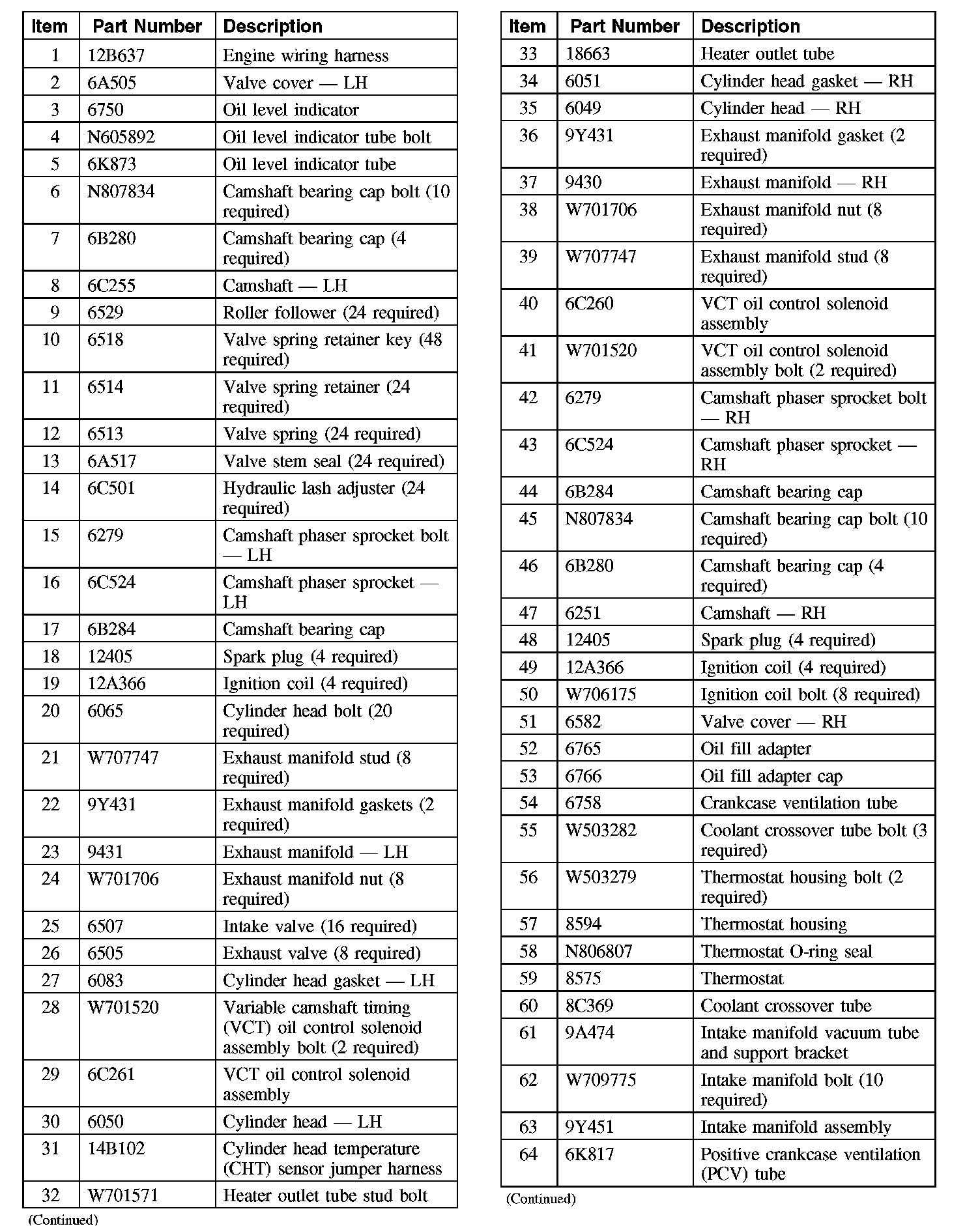 | Item | Part Number | Description |
|---|---|---|
| 1 | 12B637 | Engine wiring harness |
| 2 | 6A505 | Valve cover — LH |
| 3 | 6750 | Oil level indicator |
| 4 | N605892 | Oil level indicator tube bolt |
| 5 | 6K873 | Oil level indicator tube |
| 6 | N807834 | Camshaft bearing cap bolt (10 required) |
| 7 | 6B280 | Camshaft bearing cap (4 required) |
| 8 | 6C255 | Camshaft — LH |
| 9 | 6529 | Roller follower (24 required) |
| 10 | 6518 | Valve spring retainer key (48 required) |
| 11 | 6514 | Valve spring retainer (24 required) |
| 12 | 6513 | Valve spring (24 required) |
| 13 | 6A517 | Valve stem seal (24 required) |
| 14 | 6C501 | Hydraulic lash adjuster (24 required) |
| 15 | 6279 | Camshaft phaser sprocket bolt — LH |
| 16 | 6C524 | Camshaft phaser sprocket — LH |
| 17 | 6B284 | Camshaft bearing cap |
| 18 | 12405 | Spark plug (4 required) |
| 19 | 12A366 | Ignition coil (4 required) |
| 20 | 6065 | Cylinder head bolt (20 required) |
| 21 | W707747 | Exhaust manifold stud (8 required) |
| 22 | 9Y431 | Exhaust manifold gaskets (2 required) |
| 23 | 9431 | Exhaust manifold — LH |
| 24 | W701706 | Exhaust manifold nut (8 required) |
| 25 | 6507 | Intake valve (16 required) |
| 26 | 6505 | Exhaust valve (8 required) |
| 27 | 6083 | Cylinder head gasket — LH |
| 28 | W701520 | Variable camshaft timing (VCT) oil control solenoid assembly bolt (2 required) |
| 29 | 6C261 | VCT oil control solenoid assembly |
| 30 | 6050 | Cylinder head — LH |
| 31 | 14B102 | Cylinder head temperature (CHT) sensor jumper harness |
| 32 | W701571 | Heater outlet tube stud bolt |

(Continued)

| Item | Part Number | Description |
|---|---|---|
| 33 | 18663 | Heater outlet tube |
| 34 | 6051 | Cylinder head gasket — RH |
| 35 | 6049 | Cylinder head — RH |
| 36 | 9Y431 | Exhaust manifold gasket (2 required) |
| 37 | 9430 | Exhaust manifold — RH |
| 38 | W701706 | Exhaust manifold nut (8 required) |
| 39 | W707747 | Exhaust manifold stud (8 required) |
| 40 | 6C260 | VCT oil control solenoid assembly |
| 41 | W701520 | VCT oil control solenoid assembly bolt (2 required) |
| 42 | 6279 | Camshaft phaser sprocket bolt — RH |
| 43 | 6C524 | Camshaft phaser sprocket — RH |
| 44 | 6B284 | Camshaft bearing cap |
| 45 | N807834 | Camshaft bearing cap bolt (10 required) |
| 46 | 6B280 | Camshaft bearing cap (4 required) |
| 47 | 6251 | Camshaft — RH |
| 48 | 12405 | Spark plug (4 required) |
| 49 | 12A366 | Ignition coil (4 required) |
| 50 | W706175 | Ignition coil bolt (8 required) |
| 51 | 6582 | Valve cover — RH |
| 52 | 6765 | Oil fill adapter |
| 53 | 6766 | Oil fill adapter cap |
| 54 | 6758 | Crankcase ventilation tube |
| 55 | W503282 | Coolant crossover tube bolt (3 required) |
| 56 | W503279 | Thermostat housing bolt (2 required) |
| 57 | 8594 | Thermostat housing |
| 58 | N806807 | Thermostat O-ring seal |
| 59 | 8575 | Thermostat |
| 60 | 8C369 | Coolant crossover tube |
| 61 | 9A474 | Intake manifold vacuum tube and support bracket |
| 62 | W709775 | Intake manifold bolt (10 required) |
| 63 | 9Y451 | Intake manifold assembly |
| 64 | 6K817 | Positive crankcase ventilation (PCV) tube |

(Continued)